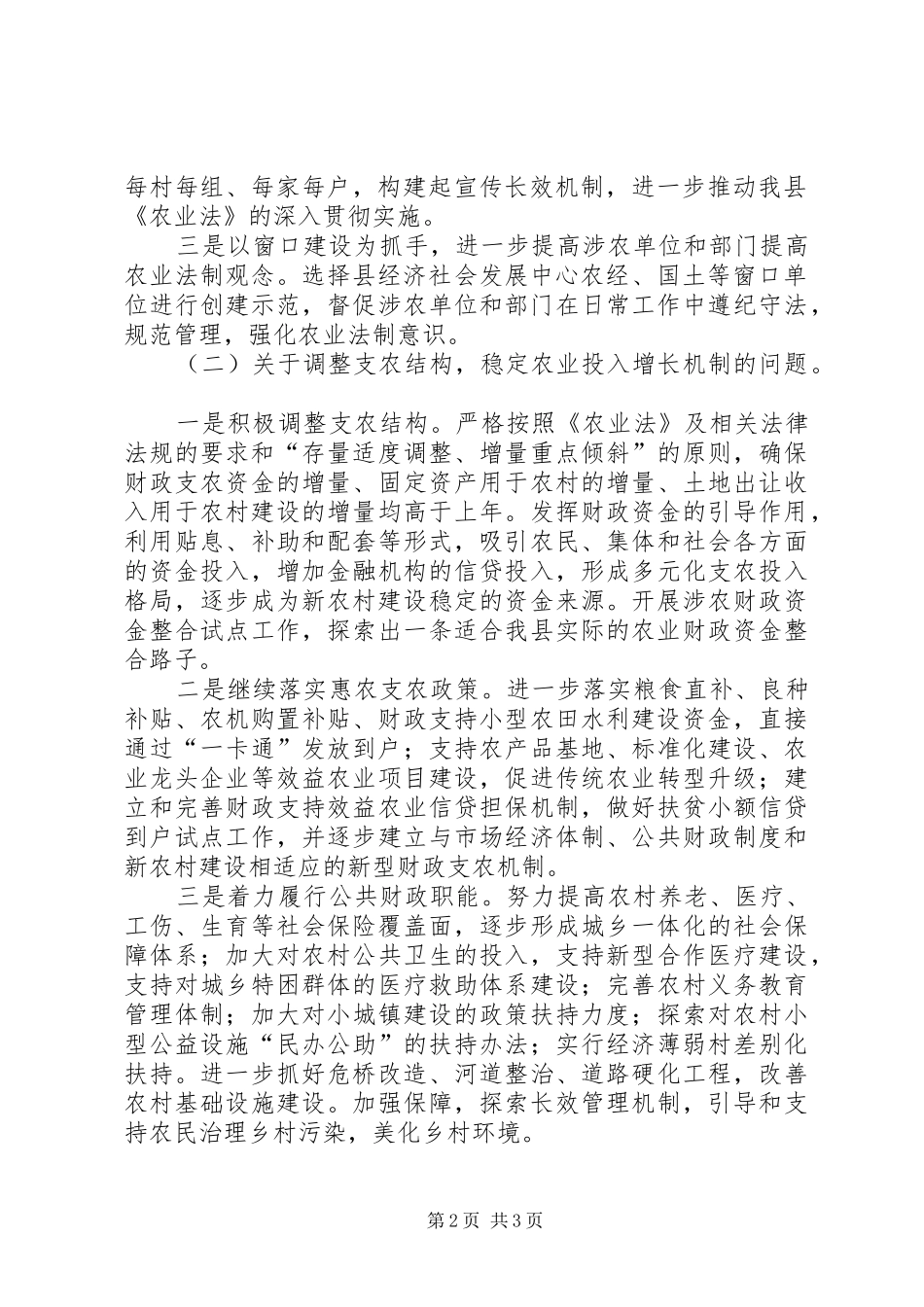 每村每组、每家每户，构建起宣传长效机制，进一步推动我县《农业法》的深入贯彻实施。

三是以窗口建设为抓手，进一步提高涉农单位和部门提高农业法制观念。选择县经济社会发展中心农经、国土等窗口单位进行创建示范，督促涉农单位和部门在日常工作中遵纪守法，规范管理，强化农业法制意识。

（二）关于调整支农结构，稳定农业投入增长机制的问题。

一是积极调整支农结构。严格按照《农业法》及相关法律法规的要求和“存量适度调整、增量重点倾斜”的原则，确保财政支农资金的增量、固定资产用于农村的增量、土地出让收入用于农村建设的增量均高于上年。发挥财政资金的引导作用，利用贴息、补助和配套等形式，吸引农民、集体和社会各方面的资金投入，增加金融机构的信贷投入，形成多元化支农投入格局，逐步成为新农村建设稳定的资金来源。开展涉农财政资金整合试点工作，探索出一条适合我县实际的农业财政资金整合路子。

二是继续落实惠农支农政策。进一步落实粮食直补、良种补贴、农机购置补贴、财政支持小型农田水利建设资金，直接通过“一卡通”发放到户；支持农产品基地、标准化建设、农业龙头企业等效益农业项目建设，促进传统农业转型升级；建立和完善财政支持效益农业信贷担保机制，做好扶贫小额信贷到户试点工作，并逐步建立与市场经济体制、公共财政制度和新农村建设相适应的新型财政支农机制。

三是着力履行公共财政职能。努力提高农村养老、医疗、工伤、生育等社会保险覆盖面，逐步形成城乡一体化的社会保障体系；加大对农村公共卫生的投入，支持新型合作医疗建设，支持对城乡特困群体的医疗救助体系建设；完善农村义务教育管理体制；加大对小城镇建设的政策扶持力度；探索对农村小型公益设施“民办公助”的扶持办法；实行经济薄弱村差别化扶持。进一步抓好危桥改造、河道整治、道路硬化工程，改善农村基础设施建设。加强保障，探索长效管理机制，引导和支持农民治理乡村污染，美化乡村环境。

第2页 共3页